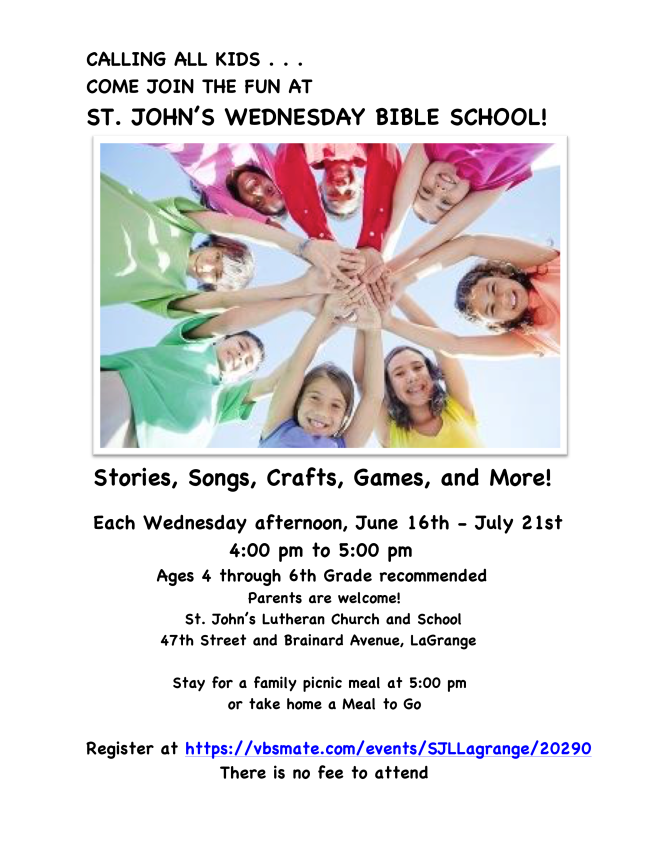 CALLING ALL KIDS . . .
COME JOIN THE FUN AT
ST. JOHN'S WEDNESDAY BIBLE SCHOOL!

Stories, Songs, Crafts, Games, and More!

Each Wednesday afternoon, June 16th - July 21st
4:00 pm to 5:00 pm
Ages 4 through 6th Grade recommended
Parents are welcome!
St. John's Lutheran Church and School
47th Street and Brainard Avenue, LaGrange

Stay for a family picnic meal at 5:00 pm
or take home a Meal to Go

Register at https://vbsmate.com/events/SJLLagrange/20290
There is no fee to attend